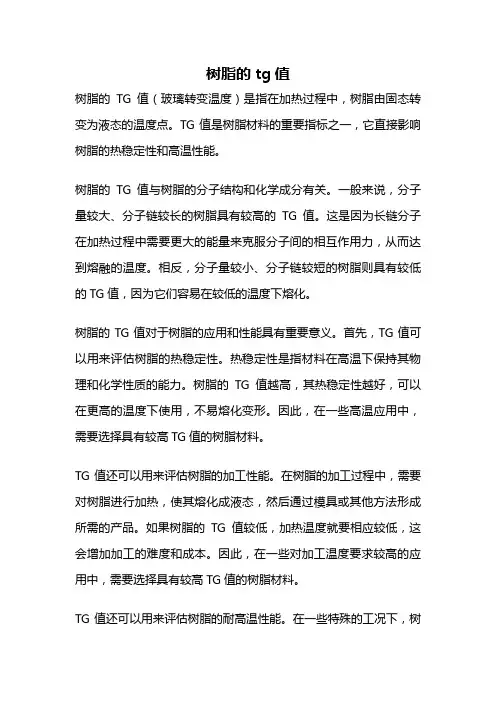 树脂的 tg 值

树脂的 TG 值（玻璃转变温度）是指在加热过程中，树脂由固态转变为液态的温度点。TG 值是树脂材料的重要指标之一，它直接影响树脂的热稳定性和高温性能。

树脂的 TG 值与树脂的分子结构和化学成分有关。一般来说，分子量较大、分子链较长的树脂具有较高的 TG 值。这是因为长链分子在加热过程中需要更大的能量来克服分子间的相互作用力，从而达到熔融的温度。相反，分子量较小、分子链较短的树脂则具有较低的 TG 值，因为它们容易在较低的温度下熔化。

树脂的 TG 值对于树脂的应用和性能具有重要意义。首先，TG 值可以用来评估树脂的热稳定性。热稳定性是指材料在高温下保持其物理和化学性质的能力。树脂的 TG 值越高，其热稳定性越好，可以在更高的温度下使用，不易熔化变形。因此，在一些高温应用中，需要选择具有较高 TG 值的树脂材料。

TG 值还可以用来评估树脂的加工性能。在树脂的加工过程中，需要对树脂进行加热，使其熔化成液态，然后通过模具或其他方法形成所需的产品。如果树脂的 TG 值较低，加热温度就要相应较低，这会增加加工的难度和成本。因此，在一些对加工温度要求较高的应用中，需要选择具有较高 TG 值的树脂材料。

TG 值还可以用来评估树脂的耐高温性能。在一些特殊的工况下，树